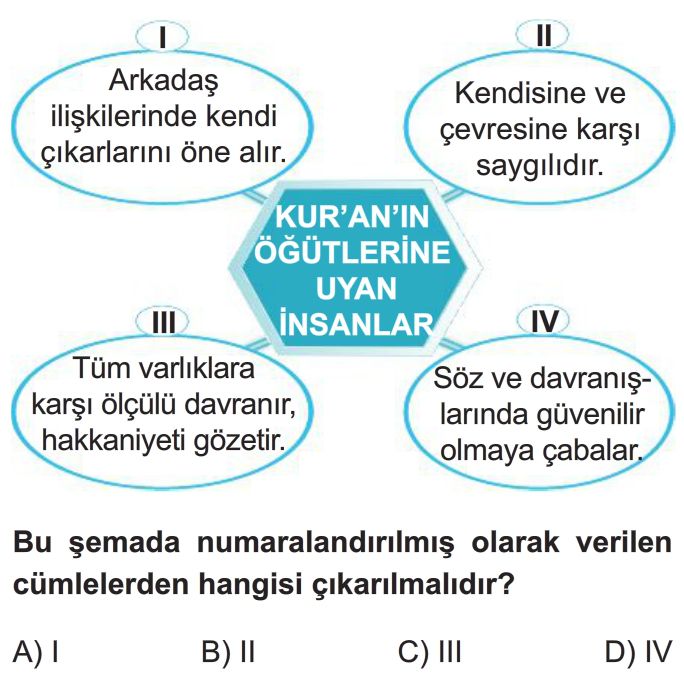 I

Arkadaş ilişkilerinde kendi çıkarlarını öne alır.

II

Kendisine ve çevresine karşı saygılıdır.

KUR'AN'IN ÖĞÜTLERİNE UYAN İNSANLAR

III

Tüm varlıklara karşı ölçülü davranır, hakkaniyeti gözetir.

IV

Söz ve davranışlarında güvenilir olmaya çabalar.

Bu şemada numaralandırılmış olarak verilen cümlelerden hangisi çıkarılmalıdır?

A) I
B) II
C) III
D) IV